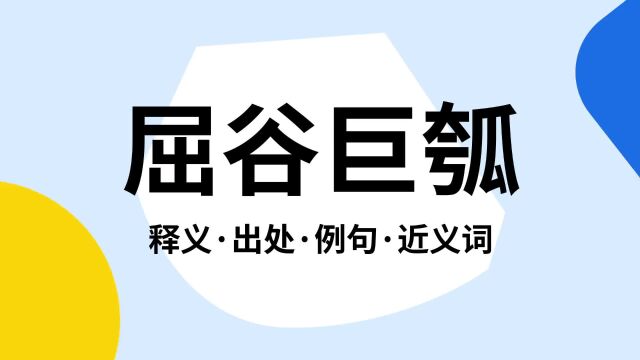 屈谷巨瓠

释义·出处·例句·近义词